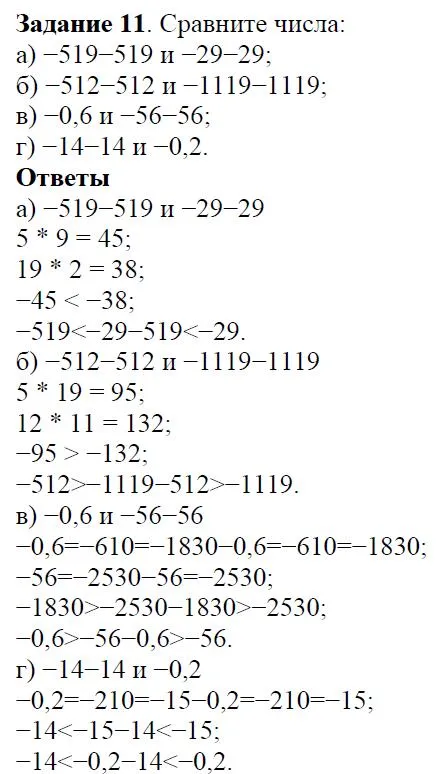 **Задание 11**. Сравните числа:
а) −519−519 и −29−29;
б) −512−512 и −1119−1119;
в) −0,6 и −56−56;
г) −14−14 и −0,2.

**Ответы**
а) −519−519 и −29−29
5 * 9 = 45;
19 * 2 = 38;
−45 < −38;
−519<−29−519<−29.
б) −512−512 и −1119−1119
5 * 19 = 95;
12 * 11 = 132;
−95 > −132;
−512>−1119−512>−1119.
в) −0,6 и −56−56
−0,6=−610=−1830−0,6=−610=−1830;
−56=−2530−56=−2530;
−1830>−2530−1830>−2530;
−0,6>−56−0,6>−56.
г) −14−14 и −0,2
−0,2=−210=−15−0,2=−210=−15;
−14<−15−14<−15;
−14<−0,2−14<−0,2.